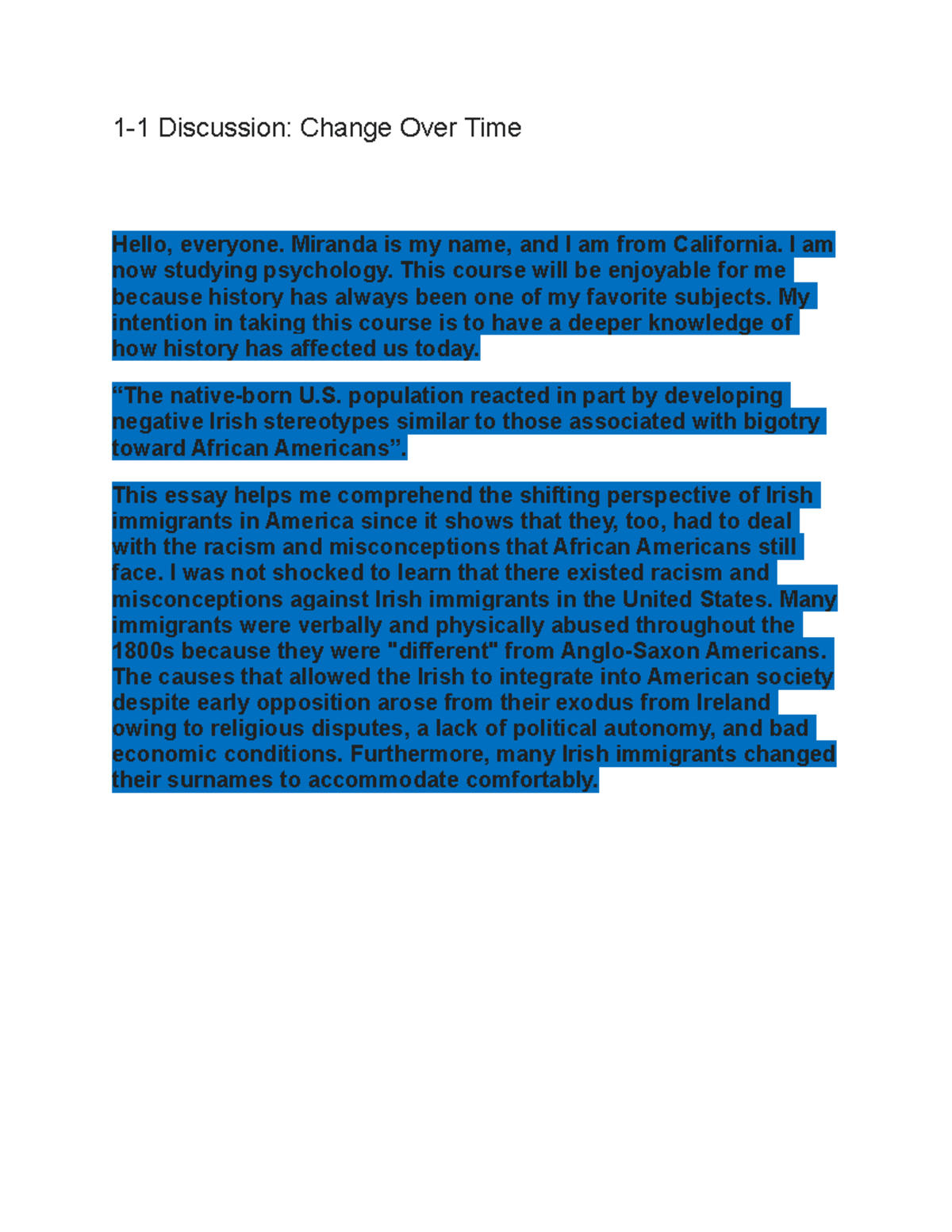 1-1 Discussion: Change Over Time

Hello, everyone. Miranda is my name, and I am from California. I am now studying psychology. This course will be enjoyable for me because history has always been one of my favorite subjects. My intention in taking this course is to have a deeper knowledge of how history has affected us today.

“The native-born U.S. population reacted in part by developing negative Irish stereotypes similar to those associated with bigotry toward African Americans”.

This essay helps me comprehend the shifting perspective of Irish immigrants in America since it shows that they, too, had to deal with the racism and misconceptions that African Americans still face. I was not shocked to learn that there existed racism and misconceptions against Irish immigrants in the United States. Many immigrants were verbally and physically abused throughout the 1800s because they were "different" from Anglo-Saxon Americans. The causes that allowed the Irish to integrate into American society despite early opposition arose from their exodus from Ireland owing to religious disputes, a lack of political autonomy, and bad economic conditions. Furthermore, many Irish immigrants changed their surnames to accommodate comfortably.